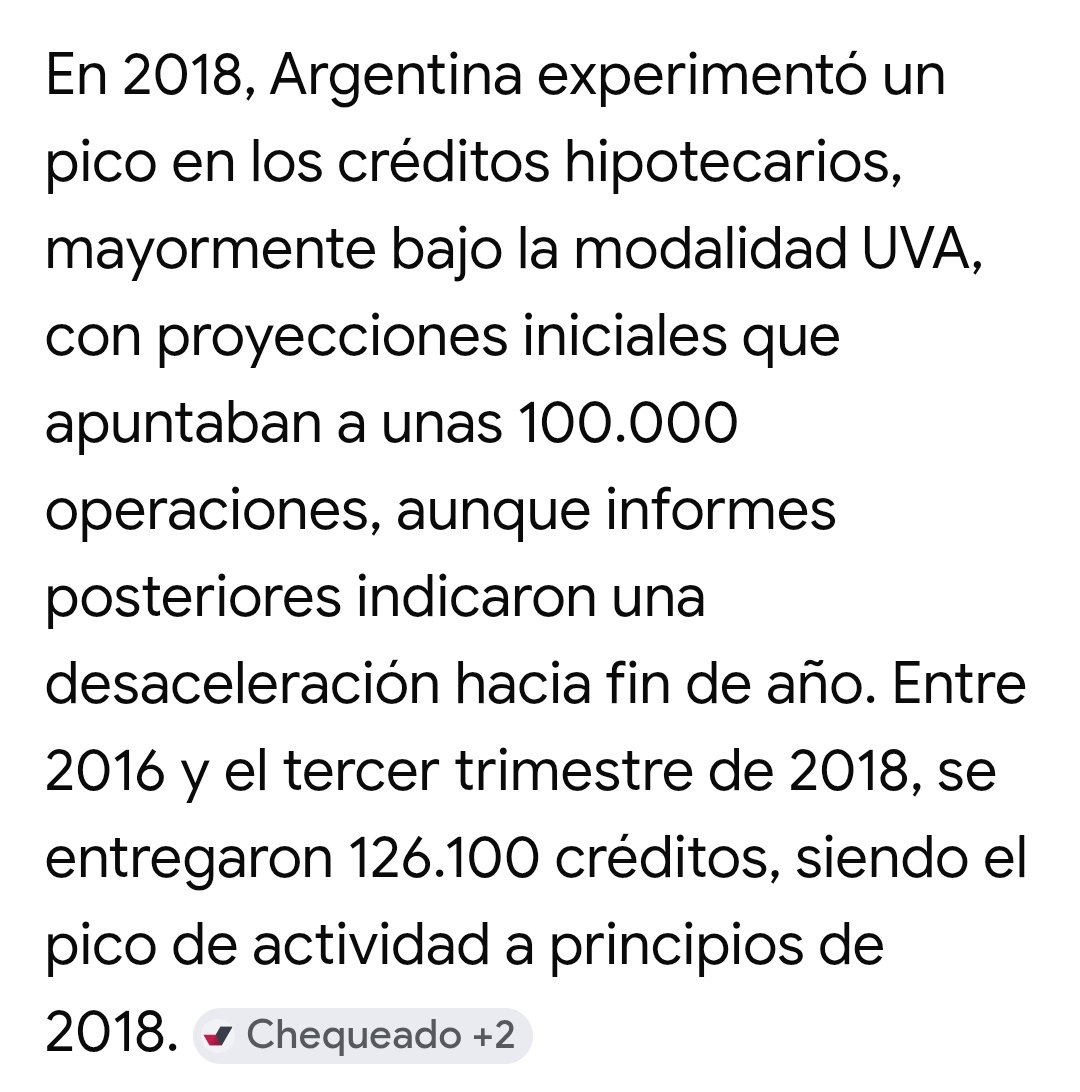 En 2018, Argentina experimentó un pico en los créditos hipotecarios, mayormente bajo la modalidad UVA, con proyecciones iniciales que apuntaban a unas 100.000 operaciones, aunque informes posteriores indicaron una desaceleración hacia fin de año. Entre 2016 y el tercer trimestre de 2018, se entregaron 126.100 créditos, siendo el pico de actividad a principios de 2018. Chequeado +2